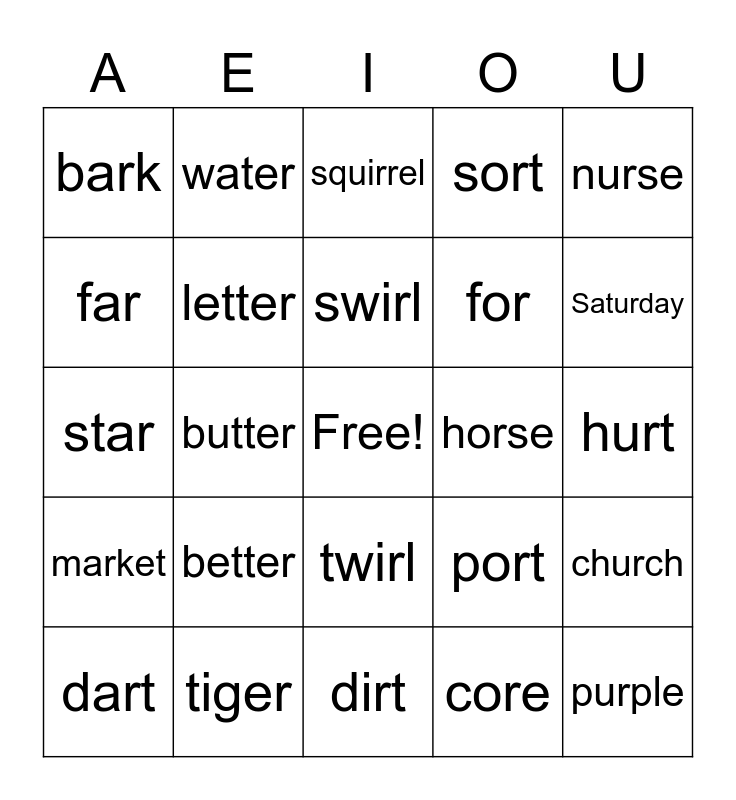 | A | E | I | O | U |
|---|---|---|---|---|
| bark | water | squirrel | sort | nurse |
| far | letter | swirl | for | Saturday |
| star | butter | Free! | horse | hurt |
| market | better | twirl | port | church |
| dart | tiger | dirt | core | purple |